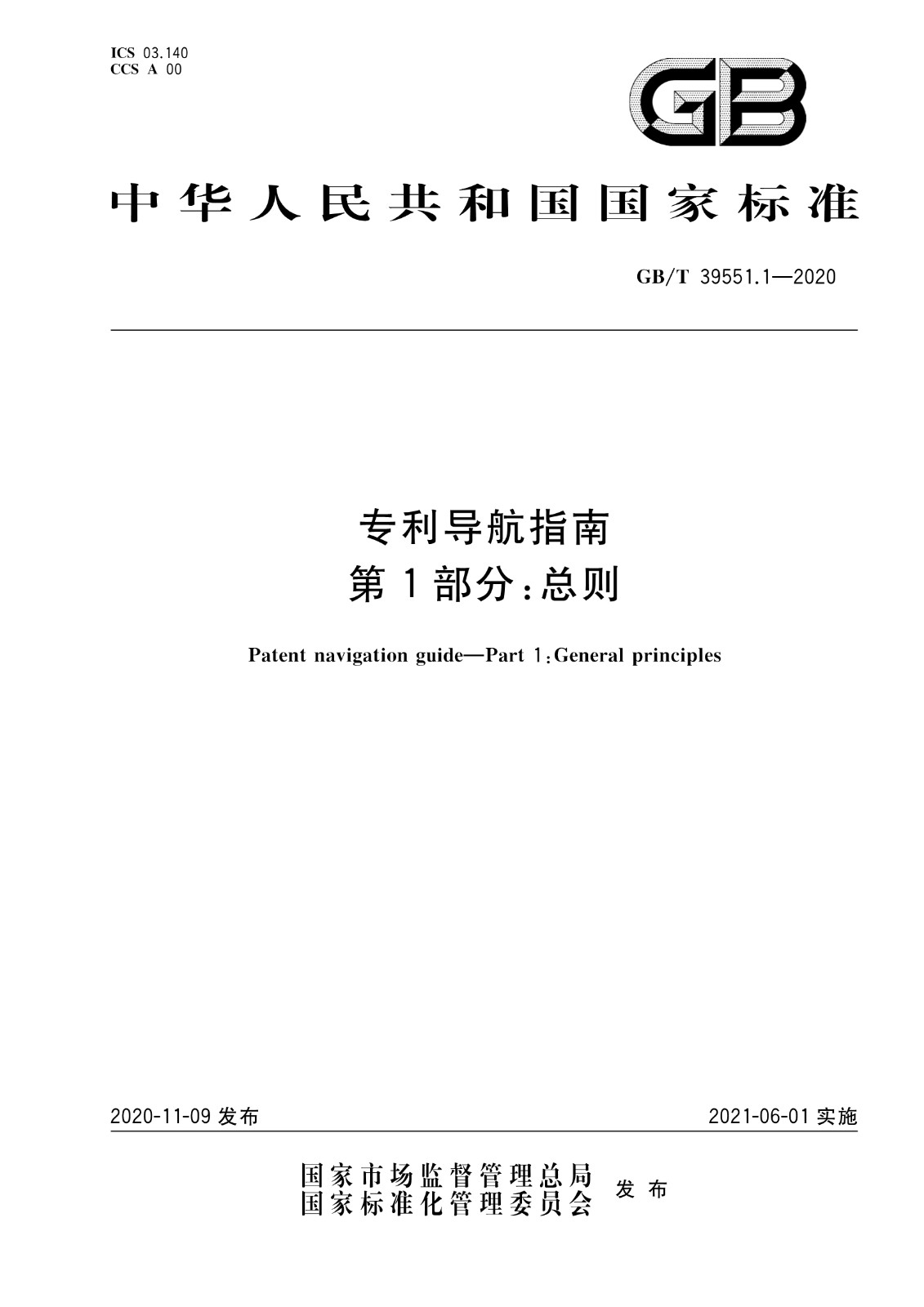 ICS 03.140
CCS A 00

GB

中华人民共和国国家标准

GB/T 39551.1—2020

专利导航指南
第1部分:总则

Patent navigation guide—Part 1:General principles

2020-11-09 发布

2021-06-01 实施

国家市场监督管理总局
国家标准化管理委员会 发布